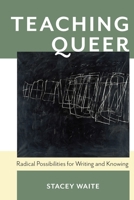 TEACHING QUEER

Radical Possibilities for Writing and Knowing

STACEY WAITE